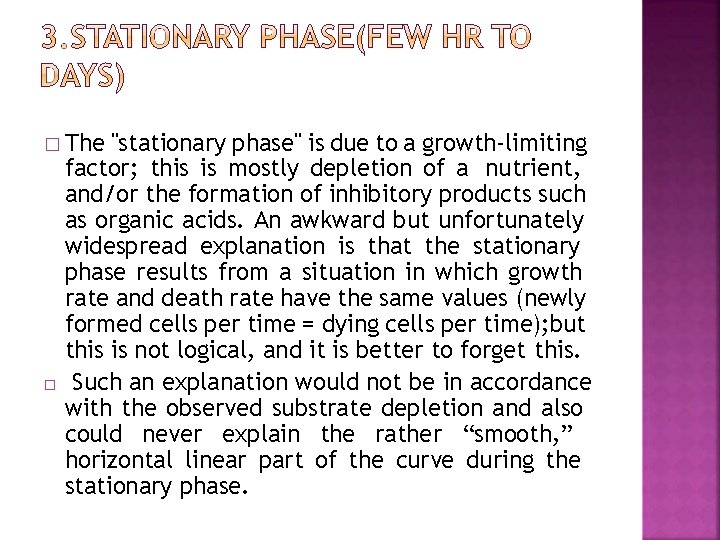 3.STATIONARY PHASE(FEW HR TO DAYS)

□ The "stationary phase" is due to a growth-limiting factor; this is mostly depletion of a nutrient, and/or the formation of inhibitory products such as organic acids. An awkward but unfortunately widespread explanation is that the stationary phase results from a situation in which growth rate and death rate have the same values (newly formed cells per time = dying cells per time);but this is not logical, and it is better to forget this.

□ Such an explanation would not be in accordance with the observed substrate depletion and also could never explain the rather “smooth,” horizontal linear part of the curve during the stationary phase.